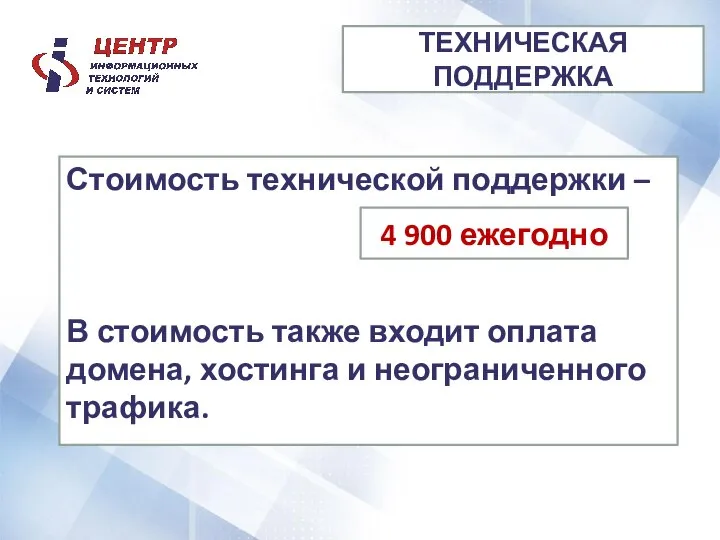 ЦЕНТР
ИНФОРМАЦИОННЫХ
ТЕХНОЛОГИЙ
И СИСТЕМ

ТЕХНИЧЕСКАЯ ПОДДЕРЖКА

Стоимость технической поддержки –

4 900 ежегодно

В стоимость также входит оплата домена, хостинга и неограниченного трафика.